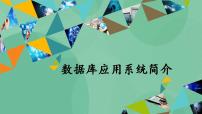 数据库应用系统简介